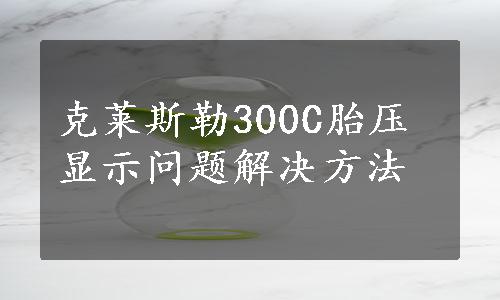 克莱斯勒300C胎压显示问题解决方法